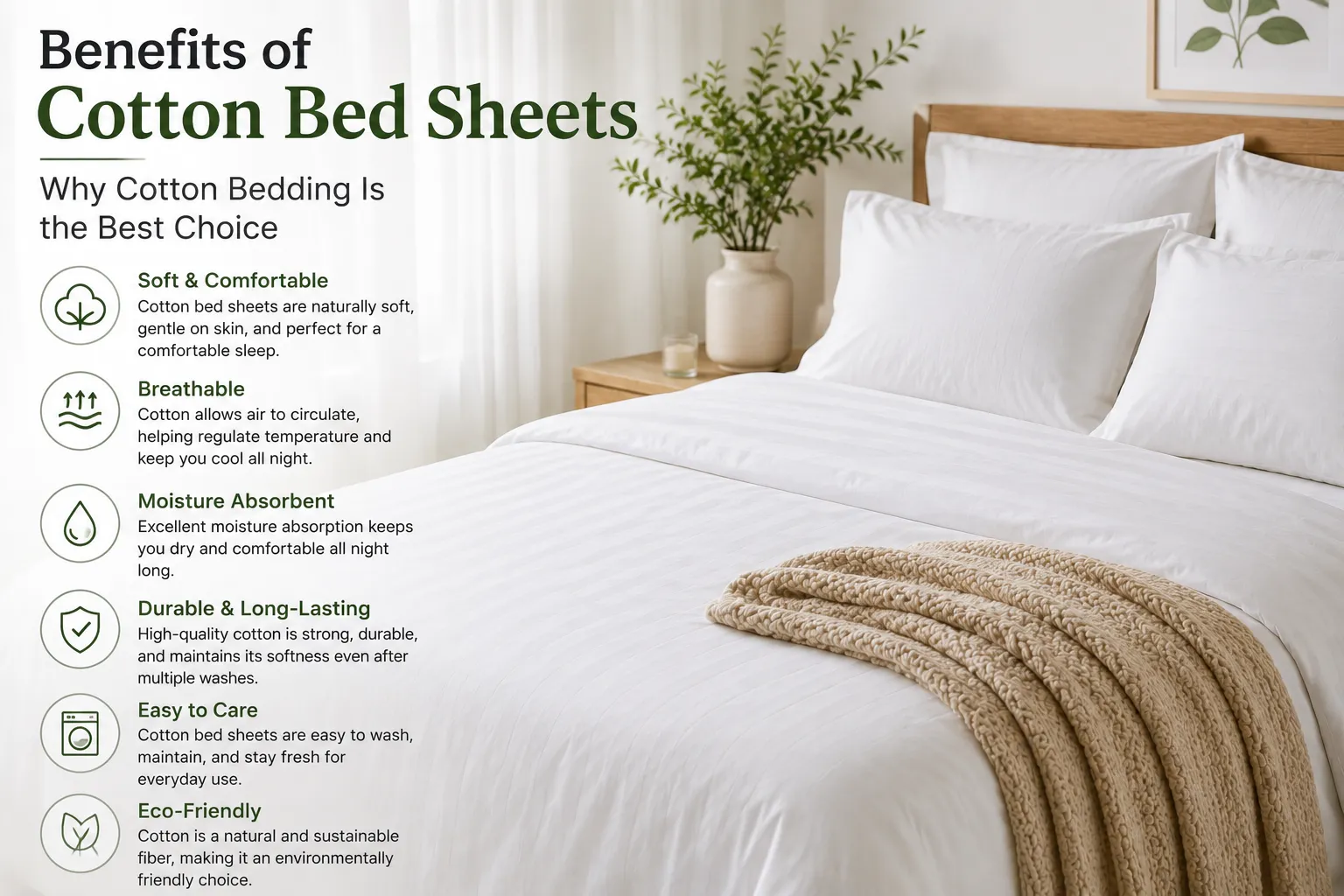 Benefits of
Cotton Bed Sheets

Why Cotton Bedding Is the Best Choice

Soft & Comfortable
Cotton bed sheets are naturally soft, gentle on skin, and perfect for a comfortable sleep.

Breathable
Cotton allows air to circulate, helping regulate temperature and keep you cool all night.

Moisture Absorbent
Excellent moisture absorption keeps you dry and comfortable all night long.

Durable & Long-Lasting
High-quality cotton is strong, durable, and maintains its softness even after multiple washes.

Easy to Care
Cotton bed sheets are easy to wash, maintain, and stay fresh for everyday use.

Eco-Friendly
Cotton is a natural and sustainable fiber, making it an environmentally friendly choice.